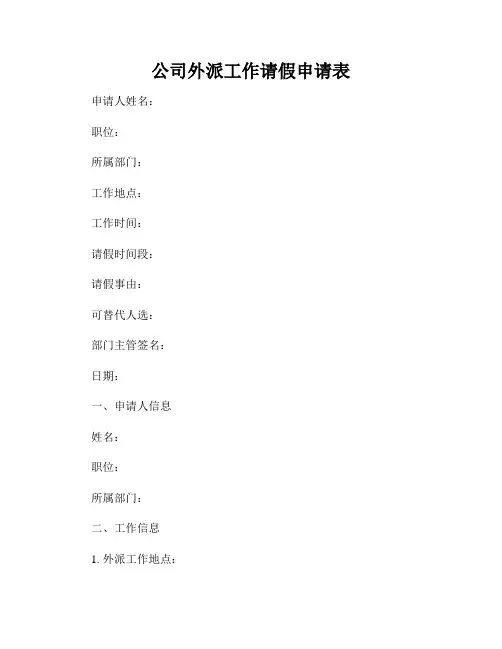 公司外派工作请假申请表

申请人姓名：

职位：

所属部门：

工作地点：

工作时间：

请假时间段：

请假事由：

可替代人选：

部门主管签名：

日期：

一、申请人信息

姓名：

职位：

所属部门：

二、工作信息

1. 外派工作地点：